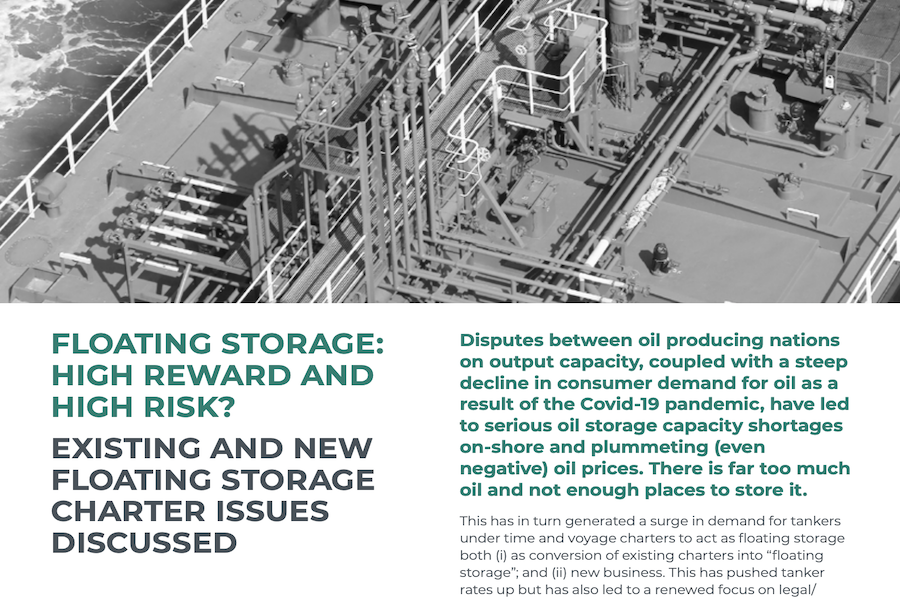 FLOATING STORAGE: HIGH REWARD AND HIGH RISK?

EXISTING AND NEW FLOATING STORAGE CHARTER ISSUES DISCUSSED

Disputes between oil producing nations on output capacity, coupled with a steep decline in consumer demand for oil as a result of the Covid-19 pandemic, have led to serious oil storage capacity shortages on-shore and plummeting (even negative) oil prices. There is far too much oil and not enough places to store it.

This has in turn generated a surge in demand for tankers under time and voyage charters to act as floating storage both (i) as conversion of existing charters into "floating storage"; and (ii) new business. This has pushed tanker rates up but has also led to a renewed focus on legal/